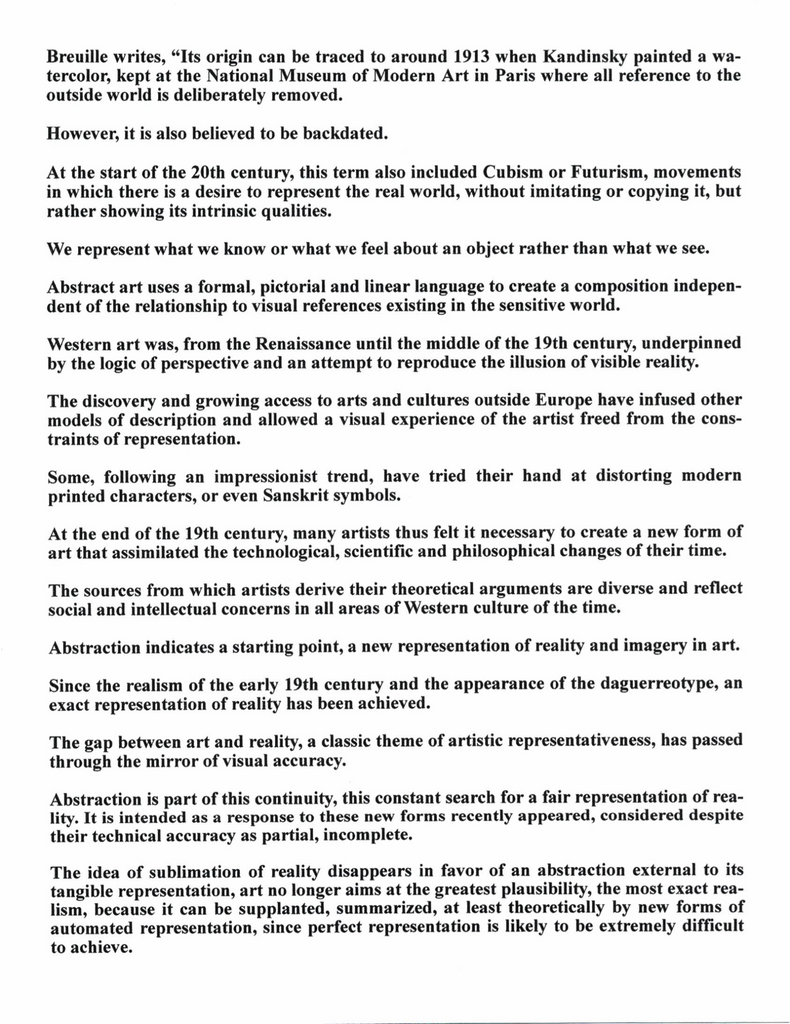 Breuille writes, “Its origin can be traced to around 1913 when Kandinsky painted a watercolor, kept at the National Museum of Modern Art in Paris where all reference to the outside world is deliberately removed.

However, it is also believed to be backdated.

At the start of the 20th century, this term also included Cubism or Futurism, movements in which there is a desire to represent the real world, without imitating or copying it, but rather showing its intrinsic qualities.

We represent what we know or what we feel about an object rather than what we see.

Abstract art uses a formal, pictorial and linear language to create a composition independent of the relationship to visual references existing in the sensitive world.

Western art was, from the Renaissance until the middle of the 19th century, underpinned by the logic of perspective and an attempt to reproduce the illusion of visible reality.

The discovery and growing access to arts and cultures outside Europe have infused other models of description and allowed a visual experience of the artist freed from the constraints of representation.

Some, following an impressionist trend, have tried their hand at distorting modern printed characters, or even Sanskrit symbols.

At the end of the 19th century, many artists thus felt it necessary to create a new form of art that assimilated the technological, scientific and philosophical changes of their time.

The sources from which artists derive their theoretical arguments are diverse and reflect social and intellectual concerns in all areas of Western culture of the time.

Abstraction indicates a starting point, a new representation of reality and imagery in art.

Since the realism of the early 19th century and the appearance of the daguerreotype, an exact representation of reality has been achieved.

The gap between art and reality, a classic theme of artistic representativeness, has passed through the mirror of visual accuracy.

Abstraction is part of this continuity, this constant search for a fair representation of reality. It is intended as a response to these new forms recently appeared, considered despite their technical accuracy as partial, incomplete.

The idea of sublimation of reality disappears in favor of an abstraction external to its tangible representation, art no longer aims at the greatest plausibility, the most exact realism, because it can be supplanted, summarized, at least theoretically by new forms of automated representation, since perfect representation is likely to be extremely difficult to achieve.